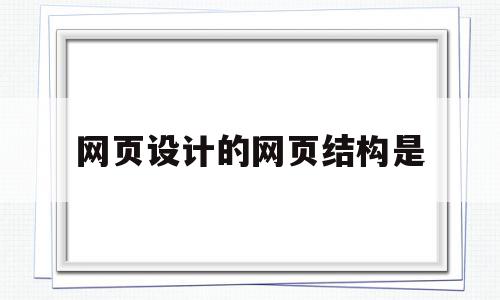 网页设计的网页结构是